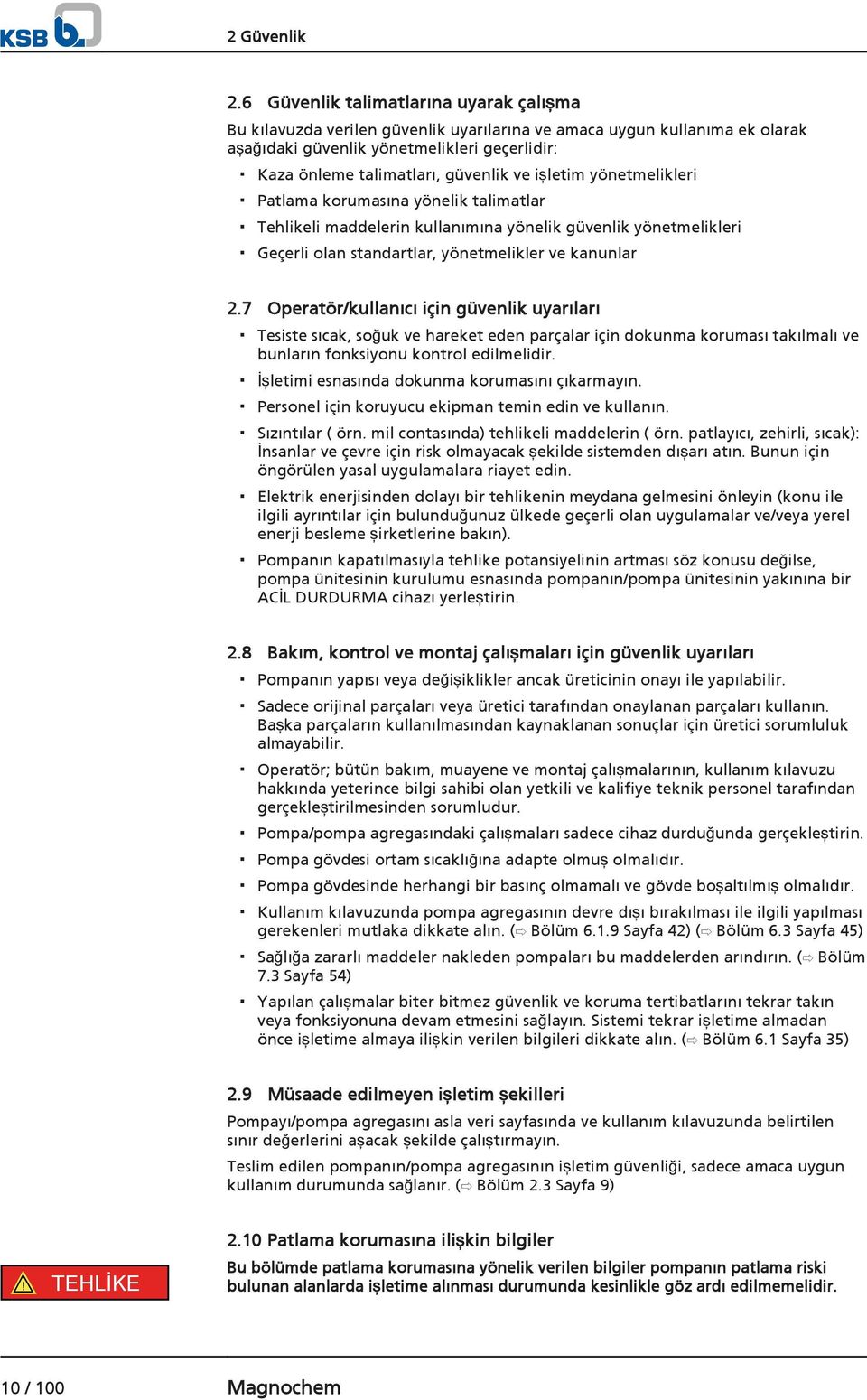 KSB

2 Güvenlik

2.6 Güvenlik talimatlarına uyarak çalışma

Bu kılavuzda verilen güvenlik uyarılarına ve amaca uygun kullanıma ek olarak aşağıdaki güvenlik yönetmelikleri geçerlidir:

▪ Kaza önleme talimatları, güvenlik ve işletim yönetmelikleri
▪ Patlama korumasına yönelik talimatlar
▪ Tehlikeli maddelerin kullanımına yönelik güvenlik yönetmelikleri
▪ Geçerli olan standartlar, yönetmelikler ve kanunlar

2.7 Operatör/kullanıcı için güvenlik uyarıları

▪ Tesiste sıcak, soğuk ve hareket eden parçalar için dokunma koruması takılmalı ve bunların fonksiyonu kontrol edilmelidir.
▪ İşletimi esnasında dokunma korumasını çıkarmayın.
▪ Personel için koruyucu ekipman temin edin ve kullanın.
▪ Sızıntılar ( örn. mil contasında) tehlikeli maddelerin ( örn. patlayıcı, zehirli, sıcak): İnsanlar ve çevre için risk olmayacak şekilde sistemden dışarı atın. Bunun için öngörülen yasal uygulamalara riayet edin.
▪ Elektrik enerjisinden dolayı bir tehlikenin meydana gelmesini önleyin (konu ile ilgili ayrıntılar için bulunduğunuz ülkede geçerli olan uygulamalar ve/veya yerel enerji besleme şirketlerine bakın).
▪ Pompanın kapatılmasıyla tehlike potansiyelinin artması söz konusu değilse, pompa ünitesinin kurulumu esnasında pompanın/pompa ünitesinin yakınına bir ACİL DURDURMA cihazı yerleştirin.

2.8 Bakım, kontrol ve montaj çalışmaları için güvenlik uyarıları

▪ Pompanın yapısı veya değişiklikler ancak üreticinin onayı ile yapılabilir.
▪ Sadece orijinal parçaları veya üretici tarafından onaylanan parçaları kullanın. Başka parçaların kullanılmasından kaynaklanan sonuçlar için üretici sorumluluk almayabilir.
▪ Operatör; bütün bakım, muayene ve montaj çalışmalarının, kullanım kılavuzu hakkında yeterince bilgi sahibi olan yetkili ve kalifiye teknik personel tarafından gerçekleştirilmesinden sorumludur.
▪ Pompa/pompa agregasındaki çalışmaları sadece cihaz durduğunda gerçekleştirin.
▪ Pompa gövdesi ortam sıcaklığına adapte olmuş olmalıdır.
▪ Pompa gövdesinde herhangi bir basınç olmamalı ve gövde boşaltılmış olmalıdır.
▪ Kullanım kılavuzunda pompa agregasının devre dışı bırakılması ile ilgili yapılması gerekenleri mutlaka dikkate alın. (⇨ Bölüm 6.1.9 Sayfa 42) (⇨ Bölüm 6.3 Sayfa 45)
▪ Sağlığa zararlı maddeler nakleden pompaları bu maddelerden arındırın. (⇨ Bölüm 7.3 Sayfa 54)
▪ Yapılan çalışmalar biter bitmez güvenlik ve koruma tertibatlarını tekrar takın veya fonksiyonuna devam etmesini sağlayın. Sistemi tekrar işletime almadan önce işletime almaya ilişkin verilen bilgileri dikkate alın. (⇨ Bölüm 6.1 Sayfa 35)

2.9 Müsaade edilmeyen işletim şekilleri

Pompayı/pompa agregasını asla veri sayfasında ve kullanım kılavuzunda belirtilen sınır değerlerini aşacak şekilde çalıştırmayın.

Teslim edilen pompanın/pompa agregasının işletim güvenliği, sadece amaca uygun kullanım durumunda sağlanır. (⇨ Bölüm 2.3 Sayfa 9)

2.10 Patlama korumasına ilişkin bilgiler

TEHLİKE

Bu bölümde patlama korumasına yönelik verilen bilgiler pompanın patlama riski bulunan alanlarda işletime alınması durumunda kesinlikle göz ardı edilmemelidir.

10 / 100

Magnochem